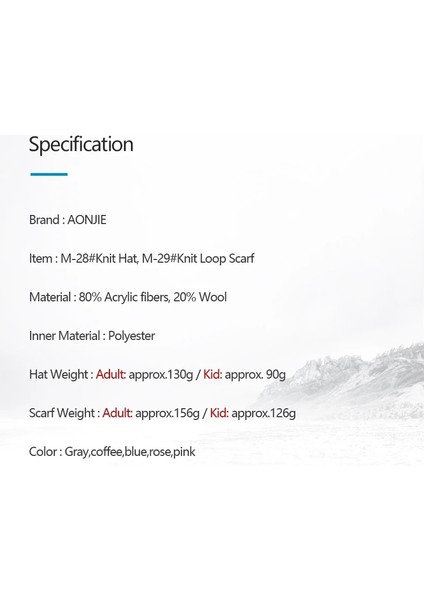 Specification

Brand : AONJIE

Item : M-28#Knit Hat, M-29#Knit Loop Scarf

Material : 80% Acrylic fibers, 20% Wool

Inner Material : Polyester

Hat Weight : Adult: approx.130g / Kid: approx. 90g

Scarf Weight : Adult: approx.156g / Kid: approx.126g

Color : Gray,coffee,blue,rose,pink